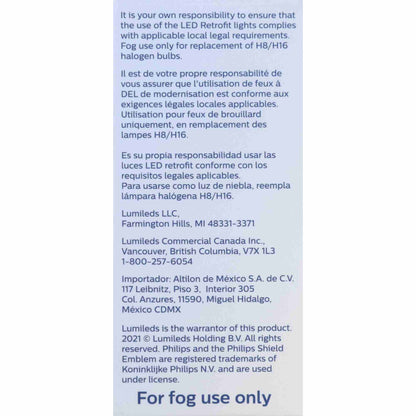 It is your own responsibility to ensure that the use of the LED Retrofit lights complies with applicable local legal requirements. Fog use only for replacement of H8/H16 halogen bulbs.

Il est de votre propre responsabilité de vous assurer que l'utilisation de feux à DEL de modernisation est conforme aux exigences légales locales applicables. Utilisation pour feux de brouillard uniquement, en remplacement des lampes H8/H16.

Es su propia responsabilidad usar las luces LED retrofit conforme con los requisitos legales aplicables. Para usarse como luz de niebla, reempla lámpara halógena H8/H16.

Lumileds LLC, Farmington Hills, MI 48331-3371

Lumileds Commercial Canada Inc., Vancouver, British Columbia, V7X 1L3 1-800-257-6054

Importador: Altilon de México S.A. de C.V. 117 Leibnitz, Piso 3, Interior 305 Col. Anzures, 11590, Miguel Hidalgo, México CDMX

Lumileds is the warrantor of this product. 2021 © Lumileds Holding B.V. All rights reserved. Philips and the Philips Shield Emblem are registered trademarks of Koninklijke Philips N.V. and are used under license.

For fog use only